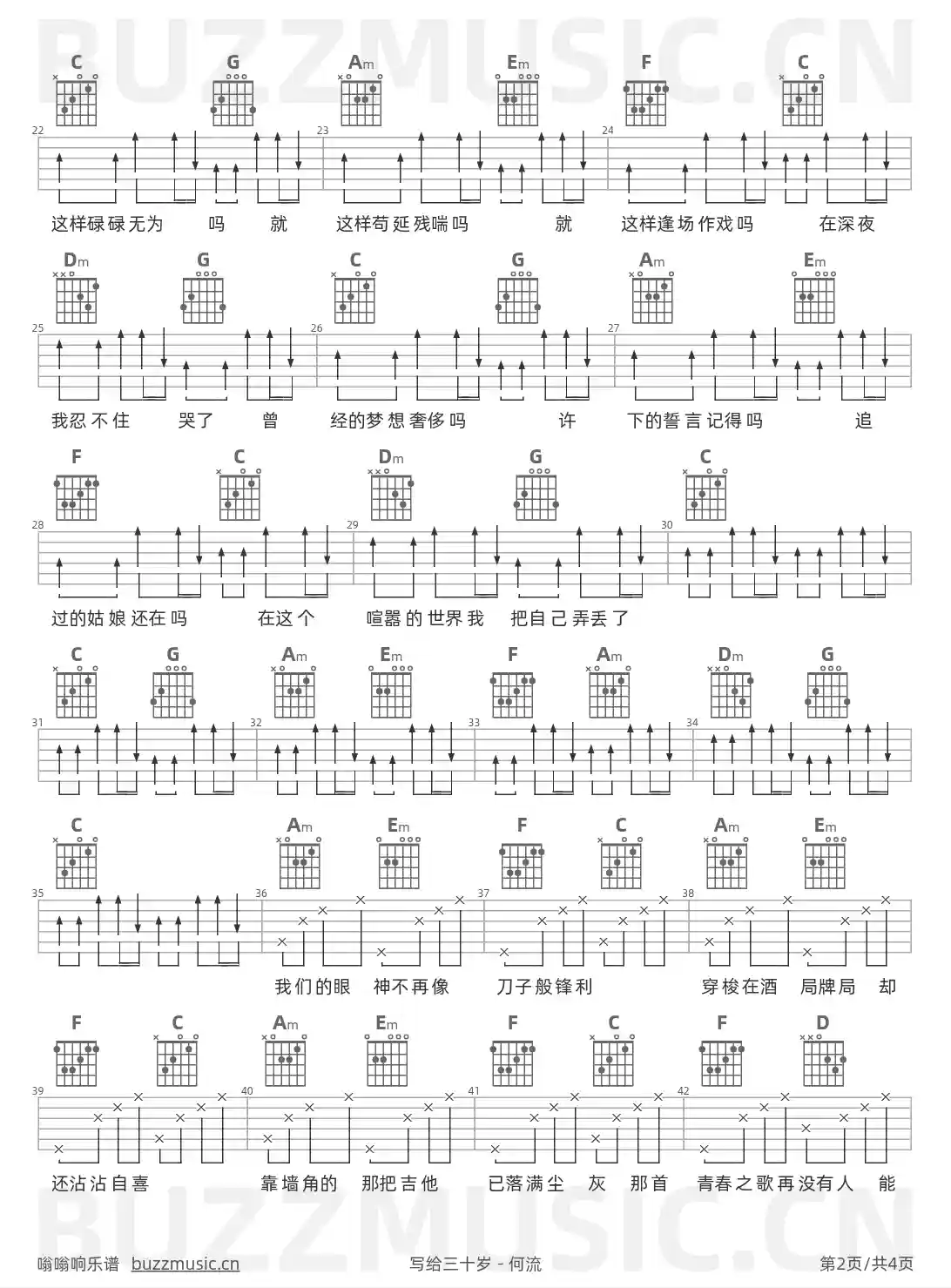 BUZZMUSIC.CN

C G Am Em F C

22 23 24

这样碌碌无为 吗 就 这样苟延残喘吗 就 这样逢场作戏吗 在深夜

Dm G C G Am Em

25 26 27

我忍不住 哭了 曾 经的梦想奢侈吗 许 下的誓言记得吗 追

F C Dm G C

28 29 30

过的姑娘还在吗 在这个 喧嚣的世界我 把自己弄丢了

C G Am Em F Am Dm G

31 32 33 34

C Am Em F C Am Em

35 36 37 38

我们的眼 神不再像 刀子般锋利 穿梭在酒 局牌局 却

F C Am Em F C F D

39 40 41 42

还沾沾自喜 靠墙角的 那把吉他 已落满尘 灰 那首 青春之歌再没有人 能

BUZZMUSIC.CN

嗡嗡响乐谱 buzzmusic.cn 写给三十岁 - 何流 第2页/共4页